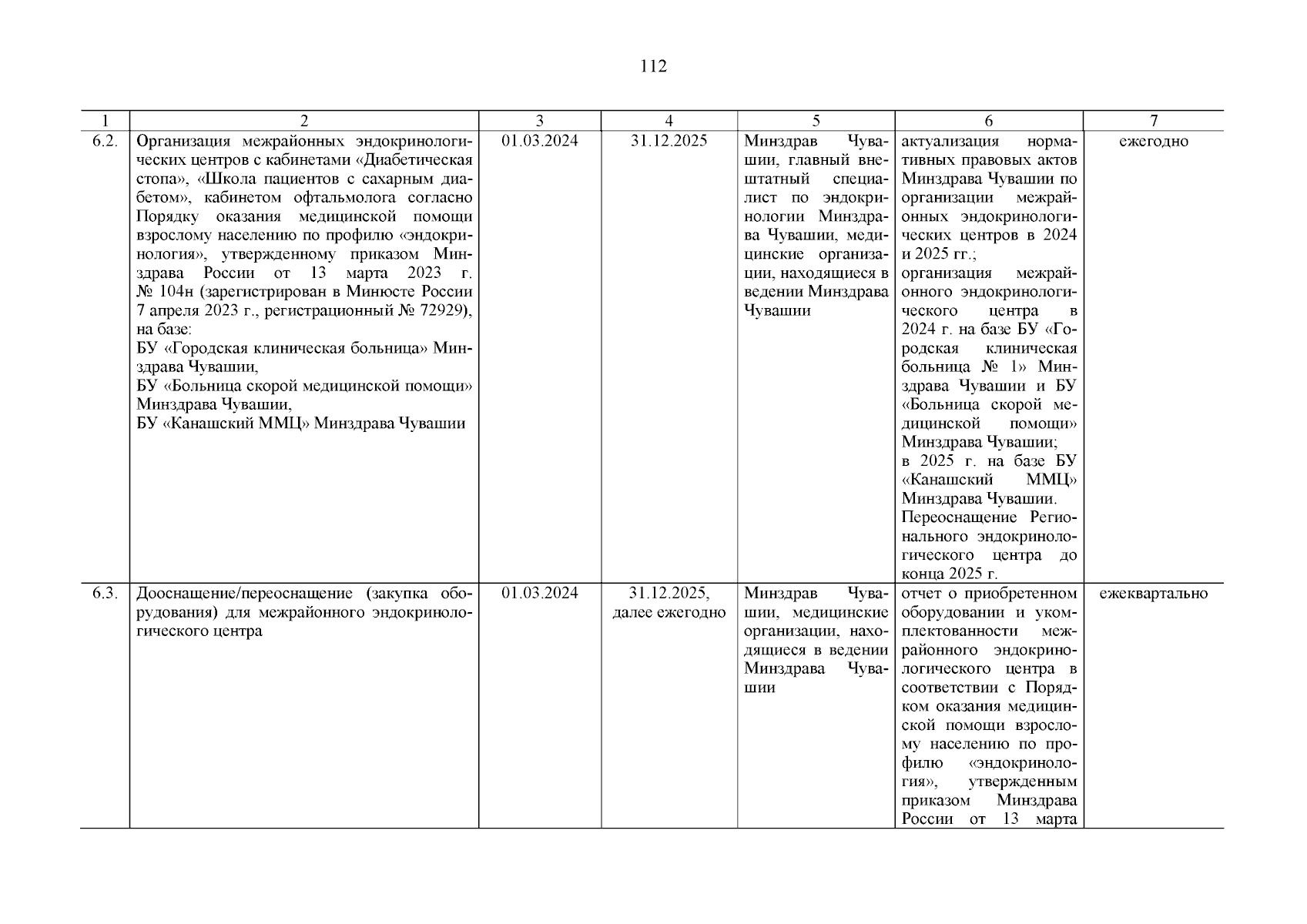 112

| 1 | 2 | 3 | 4 | 5 | 6 | 7 |
|---|---|---|---|---|---|---|
| 6.2. | Организация межрайонных эндокринологических центров с кабинетами «Диабетическая стопа», «Школа пациентов с сахарным диабетом», кабинетом офтальмолога согласно Порядку оказания медицинской помощи взрослому населению по профилю «эндокринология», утвержденному приказом Минздрава России от 13 марта 2023 г. № 104н (зарегистрирован в Минюсте России 7 апреля 2023 г., регистрационный № 72929), на базе: БУ «Городская клиническая больница» Минздрава Чувашии, БУ «Больница скорой медицинской помощи» Минздрава Чувашии, БУ «Канашский ММЦ» Минздрава Чувашии | 01.03.2024 | 31.12.2025 | Минздрав Чувашии, главный внештатный специалист по эндокринологии Минздрава Чувашии, медицинские организации, находящиеся в ведении Минздрава Чувашии | актуализация нормативных правовых актов Минздрава Чувашии по организации межрайонных эндокринологических центров в 2024 и 2025 гг.; организация межрайонного эндокринологического центра в 2024 г. на базе БУ «Городская клиническая больница № 1» Минздрава Чувашии и БУ «Больница скорой медицинской помощи» Минздрава Чувашии; в 2025 г. на базе БУ «Канашский ММЦ» Минздрава Чувашии. Переоснащение Регионального эндокринологического центра до конца 2025 г. | ежегодно |
| 6.3. | Дооснащение/переоснащение (закупка оборудования) для межрайонного эндокринологического центра | 01.03.2024 | 31.12.2025, далее ежегодно | Минздрав Чувашии, медицинские организации, находящиеся в ведении Минздрава Чувашии | отчет о приобретенном оборудовании и укомплектованности межрайонного эндокринологического центра в соответствии с Порядком оказания медицинской помощи взрослому населению по профилю «эндокринология», утвержденным приказом Минздрава России от 13 марта | ежеквартально |